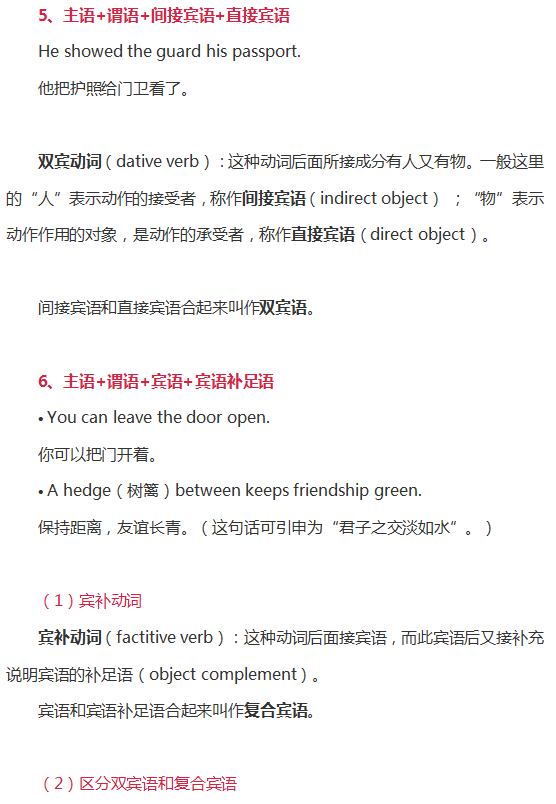 5、主语+谓语+间接宾语+直接宾语

He showed the guard his passport.

他把护照给门卫看了。

双宾动词（dative verb）：这种动词后面所接成分有人又有物。一般这里的“人”表示动作的接受者，称作间接宾语（indirect object）；“物”表示动作作用的对象，是动作的承受者，称作直接宾语（direct object）。

间接宾语和直接宾语合起来叫作双宾语。

6、主语+谓语+宾语+宾语补足语

• You can leave the door open.

你可以把门开着。

• A hedge（树篱）between keeps friendship green.

保持距离，友谊长青。（这句话可引申为“君子之交淡如水”。）

（1）宾补动词

宾补动词（factitive verb）：这种动词后面接宾语，而此宾语后又接补充说明宾语的补足语（object complement）。

宾语和宾语补足语合起来叫作复合宾语。

（2）区分双宾语和复合宾语